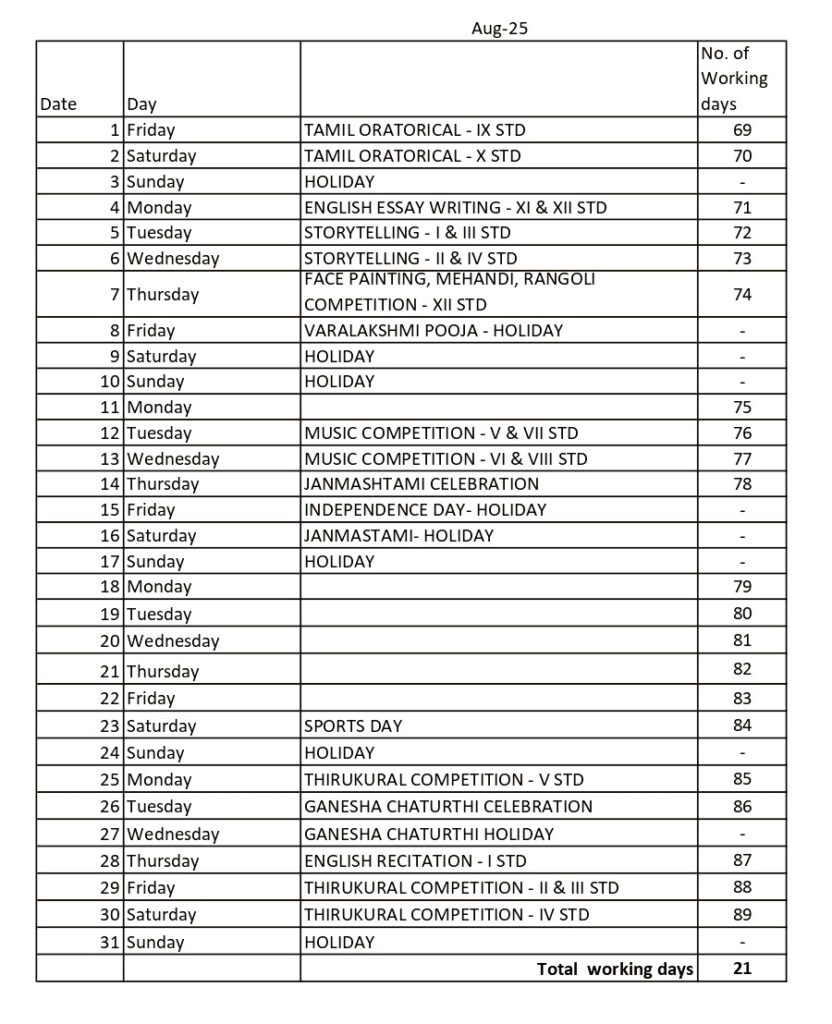 Aug-25

| Date | Day | | No. of Working days |
|---|---|---|---|
| 1 | Friday | TAMIL ORATORICAL - IX STD | 69 |
| 2 | Saturday | TAMIL ORATORICAL - X STD | 70 |
| 3 | Sunday | HOLIDAY | - |
| 4 | Monday | ENGLISH ESSAY WRITING - XI & XII STD | 71 |
| 5 | Tuesday | STORYTELLING - I & III STD | 72 |
| 6 | Wednesday | STORYTELLING - II & IV STD | 73 |
| 7 | Thursday | FACE PAINTING, MEHANDI, RANGOLI COMPETITION - XII STD | 74 |
| 8 | Friday | VARALAKSHMI POOJA - HOLIDAY | - |
| 9 | Saturday | HOLIDAY | - |
| 10 | Sunday | HOLIDAY | - |
| 11 | Monday | | 75 |
| 12 | Tuesday | MUSIC COMPETITION - V & VII STD | 76 |
| 13 | Wednesday | MUSIC COMPETITION - VI & VIII STD | 77 |
| 14 | Thursday | JANMASHTAMI CELEBRATION | 78 |
| 15 | Friday | INDEPENDENCE DAY- HOLIDAY | - |
| 16 | Saturday | JANMASTAMI- HOLIDAY | - |
| 17 | Sunday | HOLIDAY | - |
| 18 | Monday | | 79 |
| 19 | Tuesday | | 80 |
| 20 | Wednesday | | 81 |
| 21 | Thursday | | 82 |
| 22 | Friday | | 83 |
| 23 | Saturday | SPORTS DAY | 84 |
| 24 | Sunday | HOLIDAY | - |
| 25 | Monday | THIRUKURAL COMPETITION - V STD | 85 |
| 26 | Tuesday | GANESHA CHATURTHI CELEBRATION | 86 |
| 27 | Wednesday | GANESHA CHATURTHI HOLIDAY | - |
| 28 | Thursday | ENGLISH RECITATION - I STD | 87 |
| 29 | Friday | THIRUKURAL COMPETITION - II & III STD | 88 |
| 30 | Saturday | THIRUKURAL COMPETITION - IV STD | 89 |
| 31 | Sunday | HOLIDAY | - |
| | | Total working days | 21 |